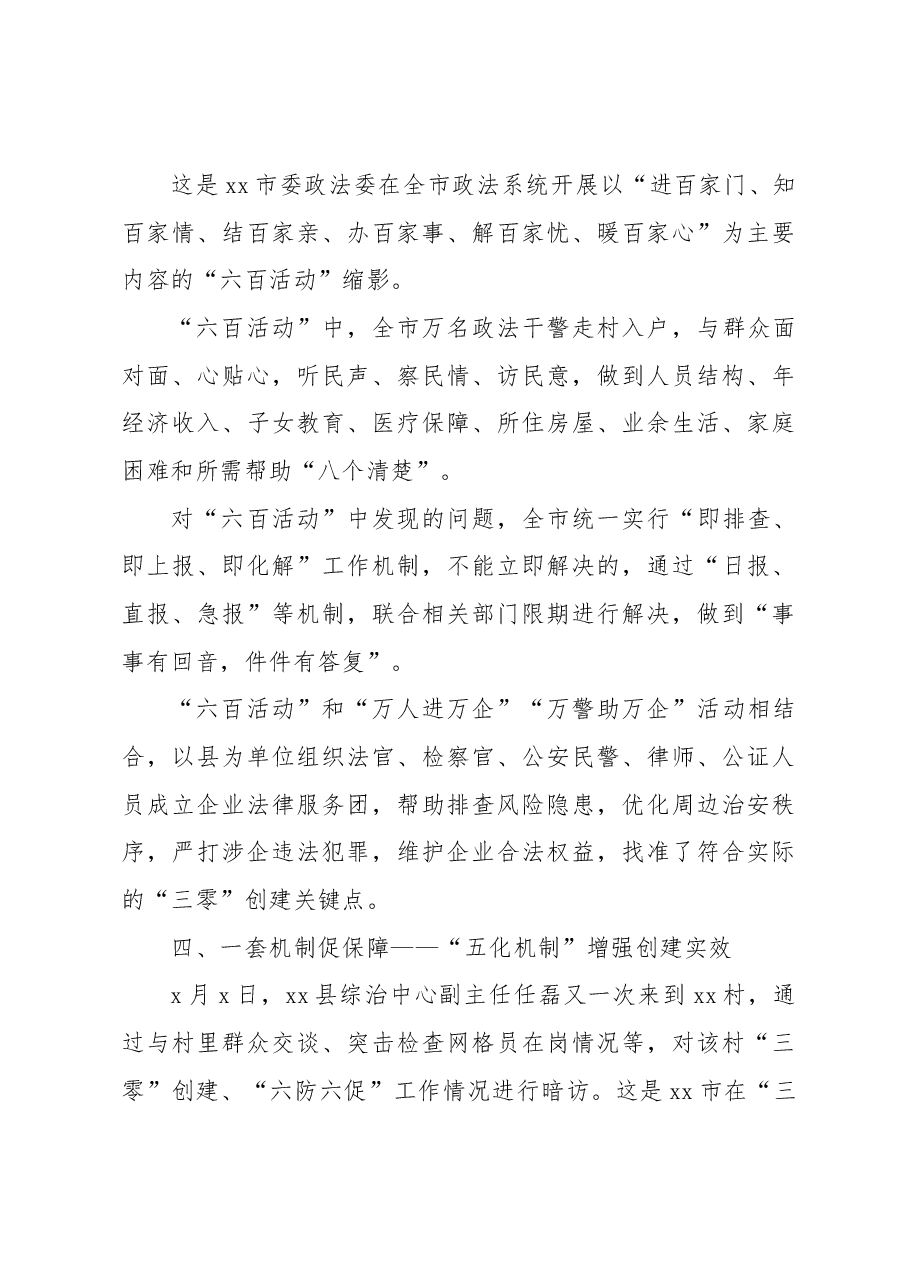 这是xx市委政法委在全市政法系统开展以“进百家门、知百家情、结百家亲、办百家事、解百家忧、暖百家心”为主要内容的“六百活动”缩影。

“六百活动”中，全市万名政法干警走村入户，与群众面对面、心贴心，听民声、察民情、访民意，做到人员结构、年经济收入、子女教育、医疗保障、所住房屋、业余生活、家庭困难和所需帮助“八个清楚”。

对“六百活动”中发现的问题，全市统一实行“即排查、即上报、即化解”工作机制，不能立即解决的，通过“日报、直报、急报”等机制，联合相关部门限期进行解决，做到“事事有回音，件件有答复”。

“六百活动”和“万人进万企”“万警助万企”活动相结合，以县为单位组织法官、检察官、公安民警、律师、公证人员成立企业法律服务团，帮助排查风险隐患，优化周边治安秩序，严打涉企违法犯罪，维护企业合法权益，找准了符合实际的“三零”创建关键点。

四、一套机制促保障——“五化机制”增强创建实效

x月x日，xx县综治中心副主任任磊又一次来到xx村，通过与村里群众交谈、突击检查网格员在岗情况等，对该村“三零”创建、“六防六促”工作情况进行暗访。这是xx市在“三